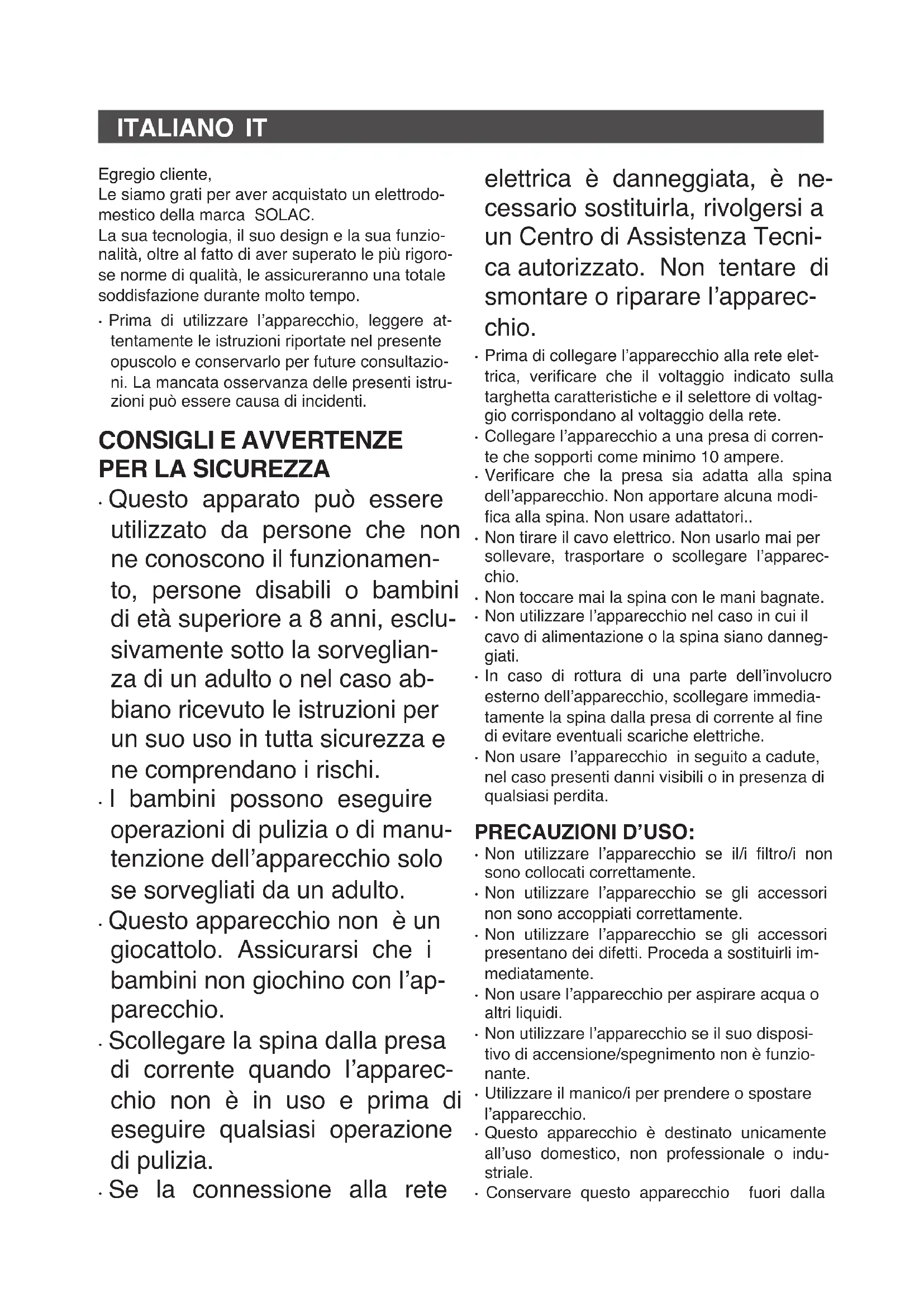 ITALIANO IT

Egregio cliente,
Le siamo grati per aver acquistato un elettrodomestico della marca SOLAC.
La sua tecnologia, il suo design e la sua funzionalità, oltre al fatto di aver superato le più rigorose norme di qualità, le assicureranno una totale soddisfazione durante molto tempo.

· Prima di utilizzare l'apparecchio, leggere attentamente le istruzioni riportate nel presente opuscolo e conservarlo per future consultazioni. La mancata osservanza delle presenti istruzioni può essere causa di incidenti.

CONSIGLI E AVVERTENZE PER LA SICUREZZA

· Questo apparato può essere utilizzato da persone che non ne conoscono il funzionamento, persone disabili o bambini di età superiore a 8 anni, esclusivamente sotto la sorveglianza di un adulto o nel caso abbiano ricevuto le istruzioni per un suo uso in tutta sicurezza e ne comprendano i rischi.
· I bambini possono eseguire operazioni di pulizia o di manutenzione dell'apparecchio solo se sorvegliati da un adulto.
· Questo apparecchio non è un giocattolo. Assicurarsi che i bambini non giochino con l'apparecchio.
· Scollegare la spina dalla presa di corrente quando l'apparecchio non è in uso e prima di eseguire qualsiasi operazione di pulizia.
· Se la connessione alla rete elettrica è danneggiata, è necessario sostituirla, rivolgersi a un Centro di Assistenza Tecnica autorizzato. Non tentare di smontare o riparare l'apparecchio.
· Prima di collegare l'apparecchio alla rete elettrica, verificare che il voltaggio indicato sulla targhetta caratteristiche e il selettore di voltaggio corrispondano al voltaggio della rete.
· Collegare l'apparecchio a una presa di corrente che sopporti come minimo 10 ampere.
· Verificare che la presa sia adatta alla spina dell'apparecchio. Non apportare alcuna modifica alla spina. Non usare adattatori..
· Non tirare il cavo elettrico. Non usarlo mai per sollevare, trasportare o scollegare l'apparecchio.
· Non toccare mai la spina con le mani bagnate.
· Non utilizzare l'apparecchio nel caso in cui il cavo di alimentazione o la spina siano danneggiati.
· In caso di rottura di una parte dell'involucro esterno dell'apparecchio, scollegare immediatamente la spina dalla presa di corrente al fine di evitare eventuali scariche elettriche.
· Non usare l'apparecchio in seguito a cadute, nel caso presenti danni visibili o in presenza di qualsiasi perdita.

PRECAUZIONI D'USO:
· Non utilizzare l'apparecchio se il/i filtro/i non sono collocati correttamente.
· Non utilizzare l'apparecchio se gli accessori non sono accoppiati correttamente.
· Non utilizzare l'apparecchio se gli accessori presentano dei difetti. Proceda a sostituirli immediatamente.
· Non usare l'apparecchio per aspirare acqua o altri liquidi.
· Non utilizzare l'apparecchio se il suo dispositivo di accensione/spegnimento non è funzionante.
· Utilizzare il manico/i per prendere o spostare l'apparecchio.
· Questo apparecchio è destinato unicamente all'uso domestico, non professionale o industriale.
· Conservare questo apparecchio fuori dalla